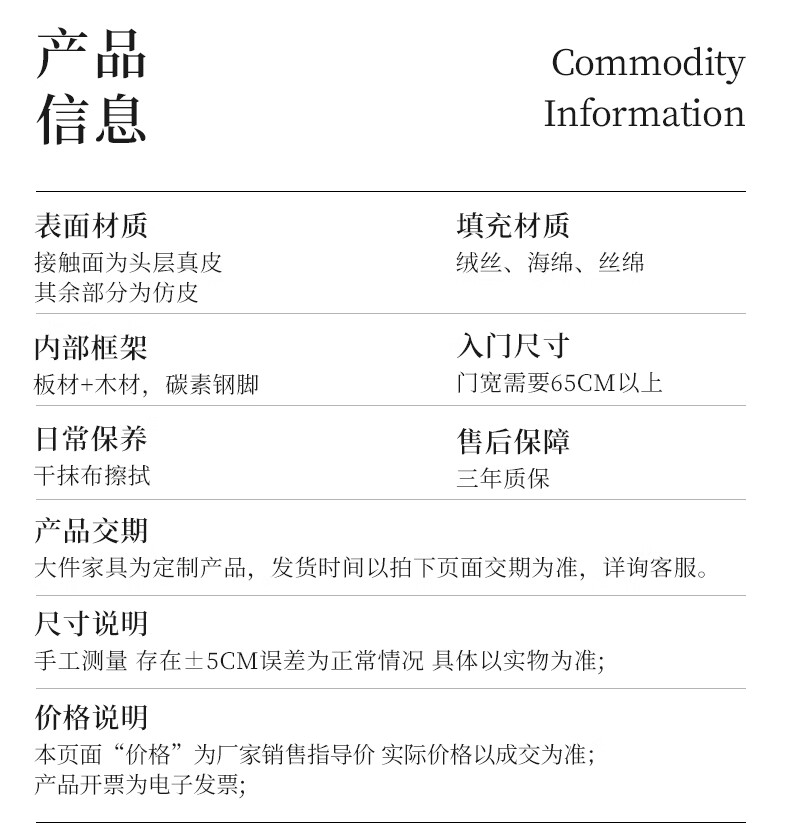 产品
信息

Commodity
Information

表面材质
接触面为头层真皮
其余部分为仿皮

填充材质
绒丝、海绵、丝绵

内部框架
板材+木材，碳素钢脚

入门尺寸
门宽需要65CM以上

日常保养
干抹布擦拭

售后保障
三年质保

产品交期
大件家具为定制产品，发货时间以拍下页面交期为准，详询客服。

尺寸说明
手工测量 存在±5CM误差为正常情况 具体以实物为准;

价格说明
本页面“价格”为厂家销售指导价 实际价格以成交为准;
产品开票为电子发票;